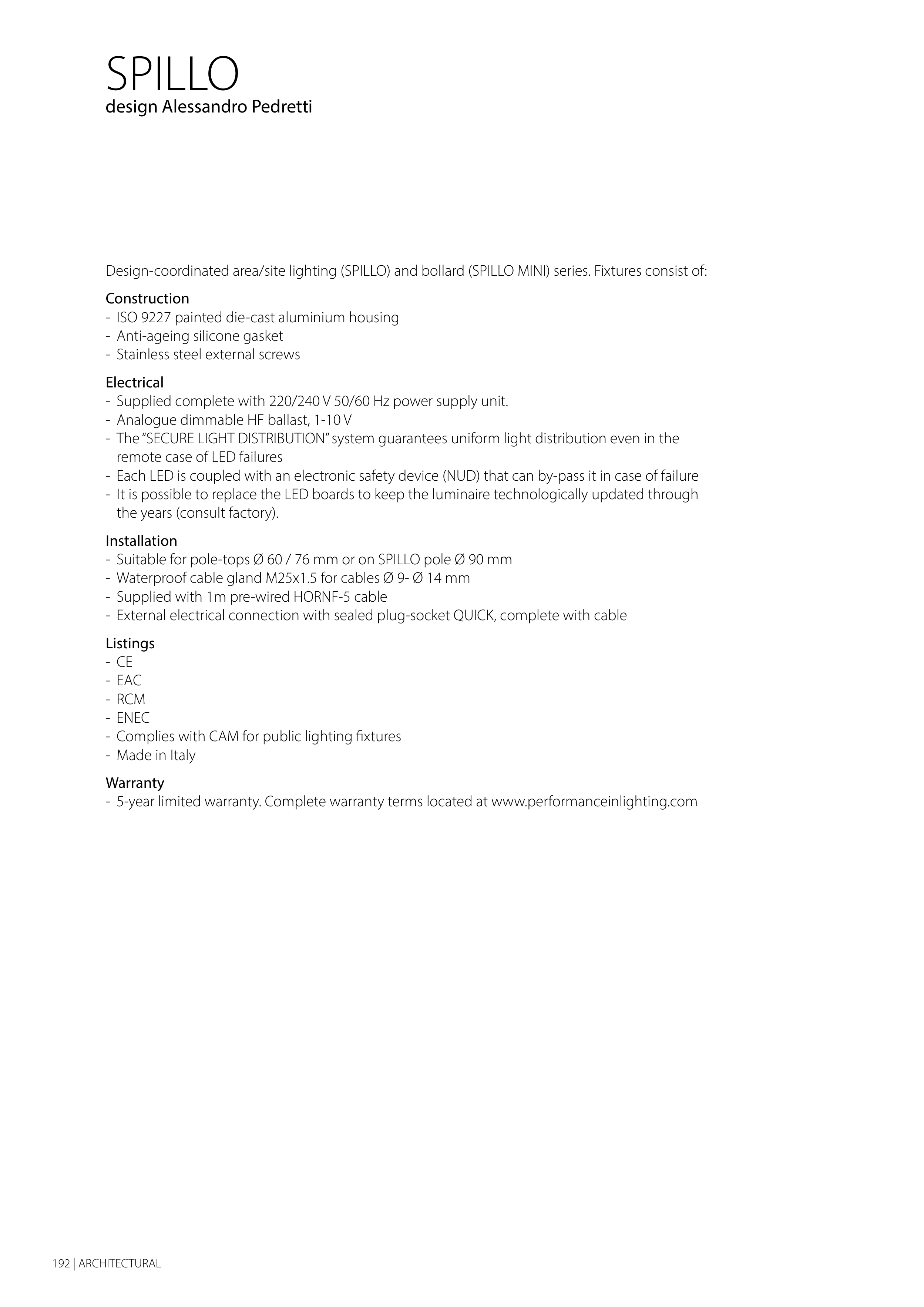 SPILLO
design Alessandro Pedretti

Design-coordinated area/site lighting (SPILLO) and bollard (SPILLO MINI) series. Fixtures consist of:

Construction
- ISO 9227 painted die-cast aluminium housing
- Anti-ageing silicone gasket
- Stainless steel external screws

Electrical
- Supplied complete with 220/240 V 50/60 Hz power supply unit.
- Analogue dimmable HF ballast, 1-10 V
- The "SECURE LIGHT DISTRIBUTION" system guarantees uniform light distribution even in the remote case of LED failures
- Each LED is coupled with an electronic safety device (NUD) that can by-pass it in case of failure
- It is possible to replace the LED boards to keep the luminaire technologically updated through the years (consult factory).

Installation
- Suitable for pole-tops Ø 60 / 76 mm or on SPILLO pole Ø 90 mm
- Waterproof cable gland M25x1.5 for cables Ø 9- Ø 14 mm
- Supplied with 1m pre-wired HORNF-5 cable
- External electrical connection with sealed plug-socket QUICK, complete with cable

Listings
- CE
- EAC
- RCM
- ENEC
- Complies with CAM for public lighting fixtures
- Made in Italy

Warranty
- 5-year limited warranty. Complete warranty terms located at www.performanceinlighting.com

192 | ARCHITECTURAL